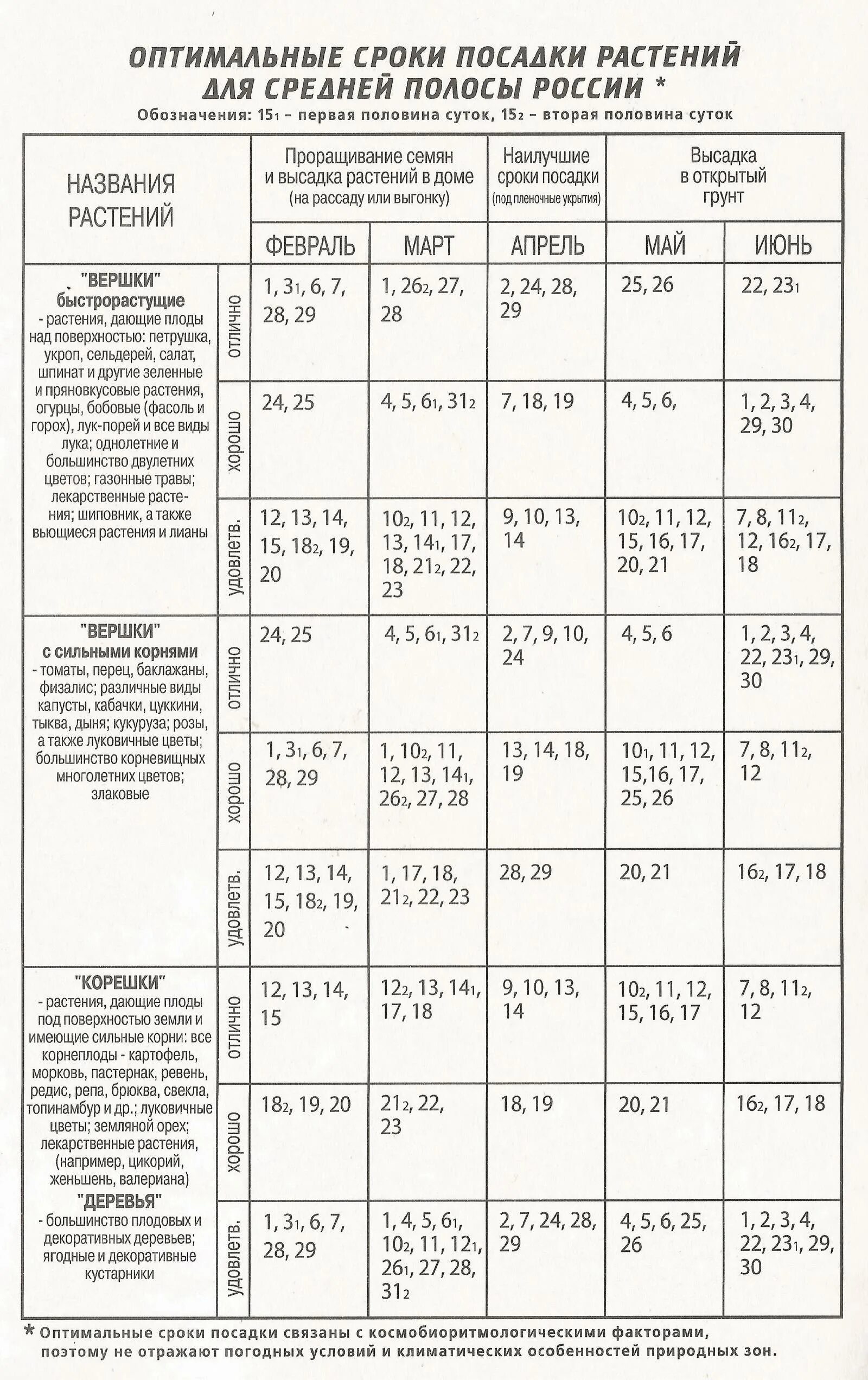 ОПТИМАЛЬНЫЕ СРОКИ ПОСАДКИ РАСТЕНИЙ ДЛЯ СРЕДНЕЙ ПОЛОСЫ РОССИИ *

Обозначения: $15_1$ – первая половина суток, $15_2$ – вторая половина суток

| НАЗВАНИЯ РАСТЕНИЙ | | Проращивание семян и высадка растений в доме (на рассаду или выгонку) | | Наилучшие сроки посадки (под пленочные укрытия) | Высадка в открытый грунт | |
|---|---|---|---|---|---|---|
| | | ФЕВРАЛЬ | МАРТ | АПРЕЛЬ | МАЙ | ИЮНЬ |
| "ВЕРШКИ" быстрорастущие - растения, дающие плоды над поверхностью: петрушка, укроп, сельдерей, салат, шпинат и другие зеленные и пряновкусовые растения, огурцы, бобовые (фасоль и горох), лук-порей и все виды лука; однолетние и большинство двулетних цветов; газонные травы; лекарственные растения; шиповник, а также вьющиеся растения и лианы | ОТЛИЧНО | 1, $3_1$, 6, 7, 28, 29 | 1, $26_2$, 27, 28 | 2, 24, 28, 29 | 25, 26 | 22, $23_1$ |
| | ХОРОШО | 24, 25 | 4, 5, $6_1$, $31_2$ | 7, 18, 19 | 4, 5, 6, | 1, 2, 3, 4, 29, 30 |
| | УДОВЛЕТВ. | 12, 13, 14, 15, $18_2$, 19, 20 | $10_2$, 11, 12, 13, $14_1$, 17, 18, $21_2$, 22, 23 | 9, 10, 13, 14 | $10_2$, 11, 12, 15, 16, 17, 20, 21 | 7, 8, $11_2$, 12, $16_2$, 17, 18 |
| "ВЕРШКИ" с сильными корнями - томаты, перец, баклажаны, физалис; различные виды капусты, кабачки, цуккини, тыква, дыня; кукуруза; розы, а также луковичные цветы; большинство корневищных многолетних цветов; злаковые | ОТЛИЧНО | 24, 25 | 4, 5, $6_1$, $31_2$ | 2, 7, 9, 10, 24 | 4, 5, 6 | 1, 2, 3, 4, 22, $23_1$, 29, 30 |
| | ХОРОШО | 1, $3_1$, 6, 7, 28, 29 | 1, $10_2$, 11, 12, 13, $14_1$, $26_2$, 27, 28 | 13, 14, 18, 19 | $10_1$, 11, 12, 15,16, 17, 25, 26 | 7, 8, $11_2$, 12 |
| | УДОВЛЕТВ. | 12, 13, 14, 15, $18_2$, 19, 20 | 1, 17, 18, $21_2$, 22, 23 | 28, 29 | 20, 21 | $16_2$, 17, 18 |
| "КОРЕШКИ" - растения, дающие плоды под поверхностью земли и имеющие сильные корни: все корнеплоды - картофель, морковь, пастернак, ревень, редис, репа, брюква, свекла, топинамбур и др.; луковичные цветы; земляной орех; лекарственные растения, (например, цикорий, женьшень, валериана) "ДЕРЕВЬЯ" - большинство плодовых и декоративных деревьев; ягодные и декоративные кустарники | ОТЛИЧНО | 12, 13, 14, 15 | $12_2$, 13, $14_1$, 17, 18 | 9, 10, 13, 14 | $10_2$, 11, 12, 15, 16, 17 | 7, 8, $11_2$, 12 |
| | ХОРОШО | $18_2$, 19, 20 | $21_2$, 22, 23 | 18, 19 | 20, 21 | $16_2$, 17, 18 |
| | УДОВЛЕТВ. | 1, $3_1$, 6, 7, 28, 29 | 1, 4, 5, $6_1$, $10_2$, 11, $12_1$, $26_1$, 27, 28, $31_2$ | 2, 7, 24, 28, 29 | 4, 5, 6, 25, 26 | 1, 2, 3, 4, 22, $23_1$, 29, 30 |

* Оптимальные сроки посадки связаны с космобиоритмологическими факторами, поэтому не отражают погодных условий и климатических особенностей природных зон.